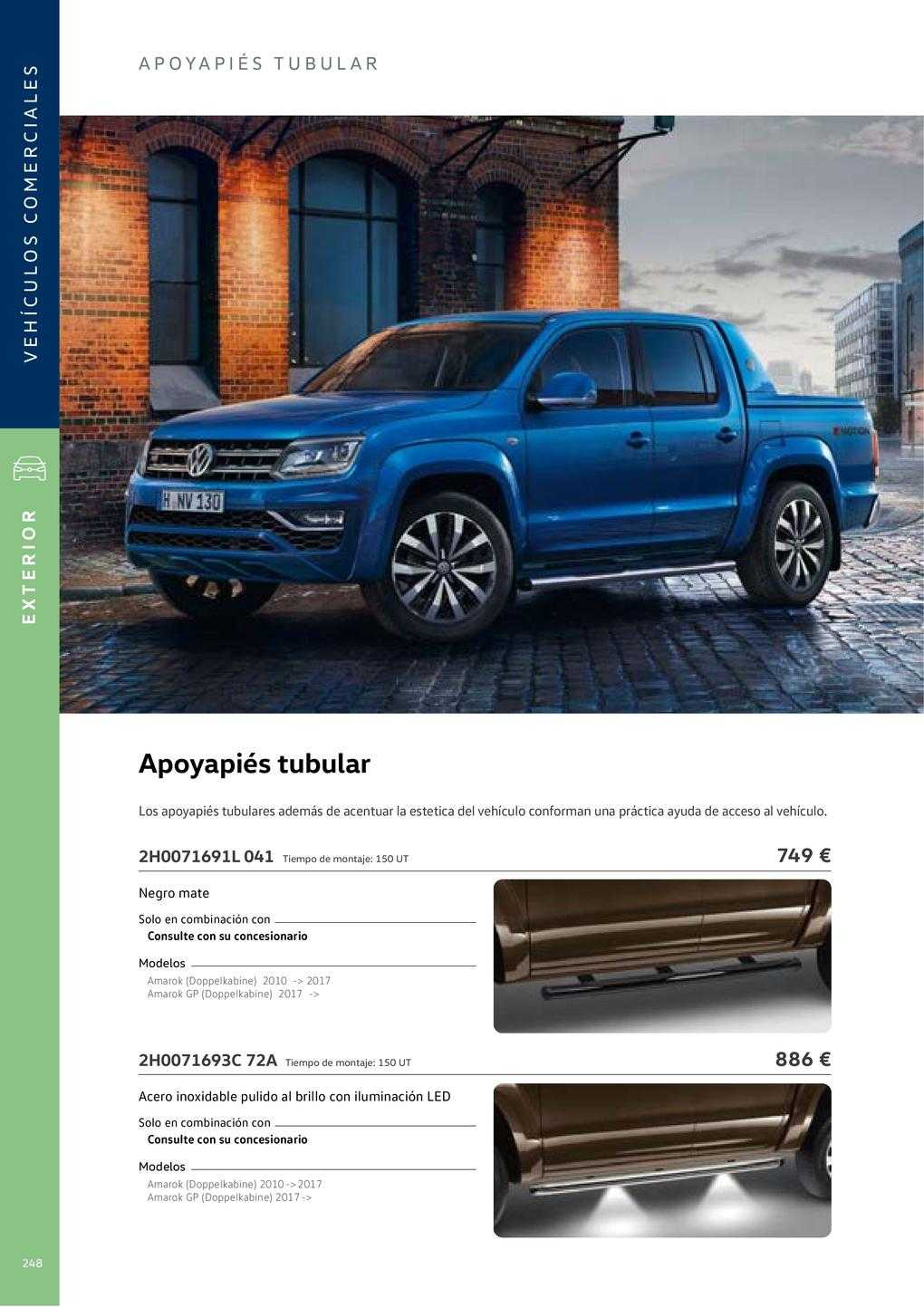 VEHÍCULOS COMERCIALES

EXTERIOR

APOYAPIÉS TUBULAR

H NV 130

Apoyapiés tubular

Los apoyapiés tubulares además de acentuar la estetica del vehículo conforman una práctica ayuda de acceso al vehículo.

2H0071691L 041 Tiempo de montaje: 150 UT 749 €

Negro mate

Solo en combinación con
Consulte con su concesionario

Modelos
Amarok (Doppelkabine) 2010 -> 2017
Amarok GP (Doppelkabine) 2017 ->

2H0071693C 72A Tiempo de montaje: 150 UT 886 €

Acero inoxidable pulido al brillo con iluminación LED

Solo en combinación con
Consulte con su concesionario

Modelos
Amarok (Doppelkabine) 2010 -> 2017
Amarok GP (Doppelkabine) 2017 ->

248